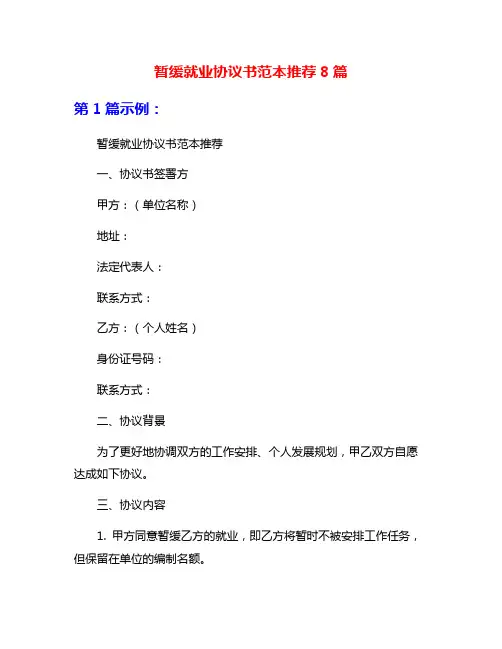 暂缓就业协议书范本推荐 8 篇

第 1 篇示例：

暂缓就业协议书范本推荐

一、协议书签署方

甲方：（单位名称）

地址：

法定代表人：

联系方式：

乙方：（个人姓名）

身份证号码：

联系方式：

二、协议背景

为了更好地协调双方的工作安排、个人发展规划，甲乙双方自愿达成如下协议。

三、协议内容

1. 甲方同意暂缓乙方的就业，即乙方将暂时不被安排工作任务，但保留在单位的编制名额。